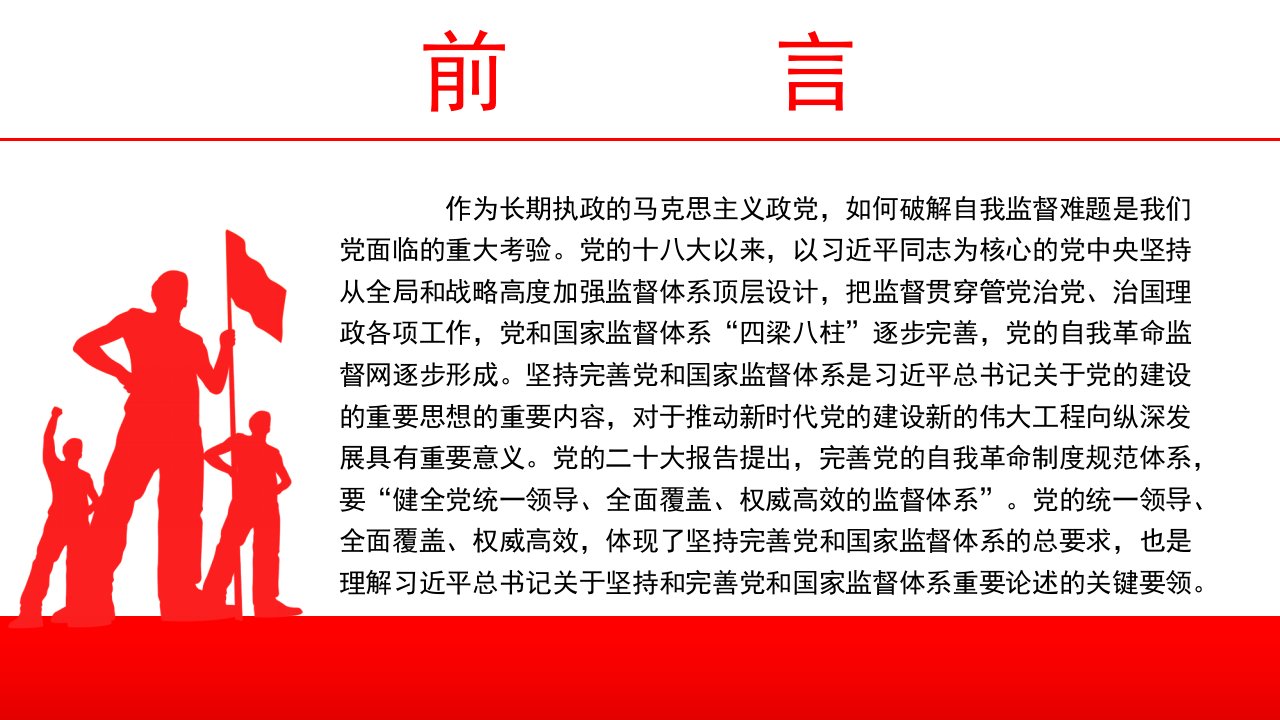 前　　言

作为长期执政的马克思主义政党，如何破解自我监督难题是我们党面临的重大考验。党的十八大以来，以习近平同志为核心的党中央坚持从全局和战略高度加强监督体系顶层设计，把监督贯穿管党治党、治国理政各项工作，党和国家监督体系“四梁八柱”逐步完善，党的自我革命监督网逐步形成。坚持完善党和国家监督体系是习近平总书记关于党的建设的重要思想的重要内容，对于推动新时代党的建设新的伟大工程向纵深发展具有重要意义。党的二十大报告提出，完善党的自我革命制度规范体系，要“健全党统一领导、全面覆盖、权威高效的监督体系”。党的统一领导、全面覆盖、权威高效，体现了坚持完善党和国家监督体系的总要求，也是理解习近平总书记关于坚持和完善党和国家监督体系重要论述的关键要领。